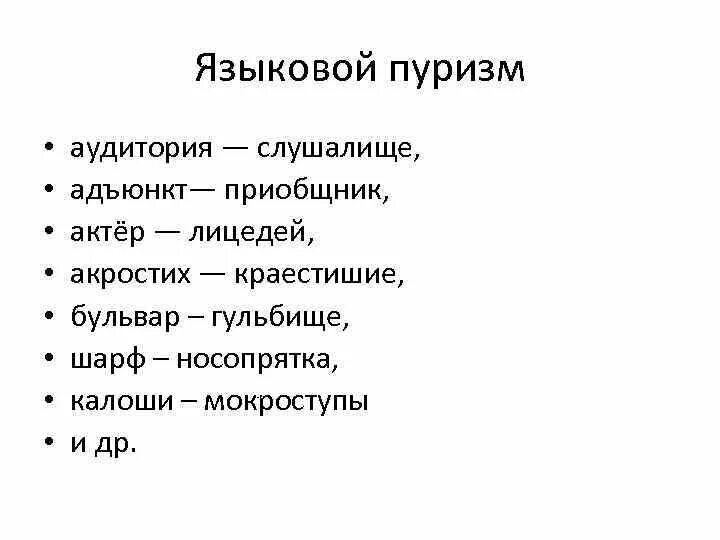 Языковой пуризм

• аудитория — слушалище,
• адъюнкт— приобщник,
• актёр — лицедей,
• акростих — краестишие,
• бульвар – гульбище,
• шарф – носопрятка,
• калоши – мокроступы
• и др.